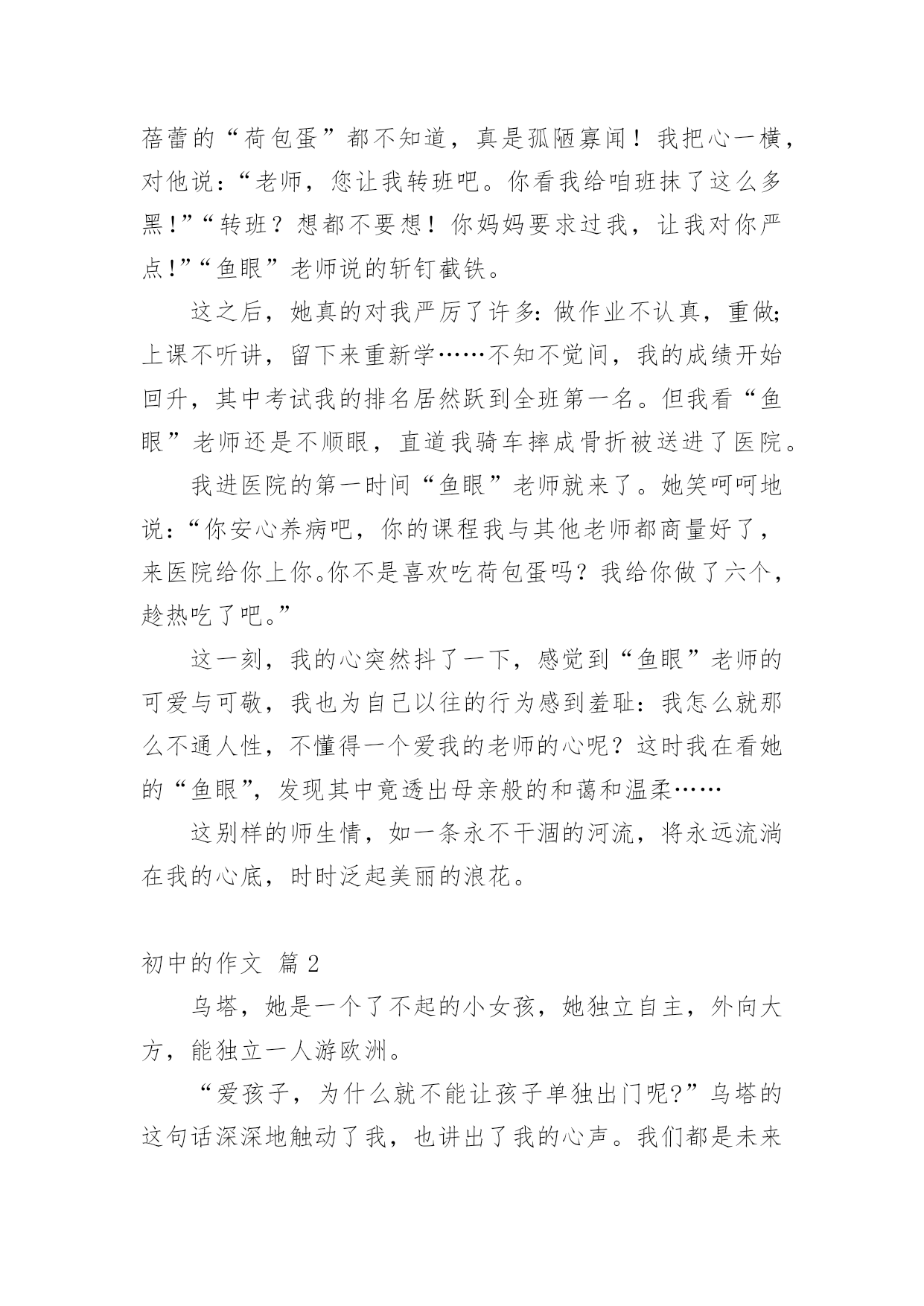 蓓蕾的“荷包蛋”都不知道，真是孤陋寡闻！我把心一横，对他说：“老师，您让我转班吧。你看我给咱班抹了这么多黑！”“转班？想都不要想！你妈妈要求过我，让我对你严点！”“鱼眼”老师说的斩钉截铁。

这之后，她真的对我严厉了许多：做作业不认真，重做；上课不听讲，留下来重新学……不知不觉间，我的成绩开始回升，其中考试我的排名居然跃到全班第一名。但我看“鱼眼”老师还是不顺眼，直道我骑车摔成骨折被送进了医院。

我进医院的第一时间“鱼眼”老师就来了。她笑呵呵地说：“你安心养病吧，你的课程我与其他老师都商量好了，来医院给你上你。你不是喜欢吃荷包蛋吗？我给你做了六个，趁热吃了吧。”

这一刻，我的心突然抖了一下，感觉到“鱼眼”老师的可爱与可敬，我也为自己以往的行为感到羞耻：我怎么就那么不通人性，不懂得一个爱我的老师的心呢？这时我在看她的“鱼眼”，发现其中竟透出母亲般的和蔼和温柔……

这别样的师生情，如一条永不干涸的河流，将永远流淌在我的心底，时时泛起美丽的浪花。

初中的作文 篇 2

乌塔，她是一个了不起的小女孩，她独立自主，外向大方，能独立一人游欧洲。

“爱孩子，为什么就不能让孩子单独出门呢?”乌塔的这句话深深地触动了我，也讲出了我的心声。我们都是未来